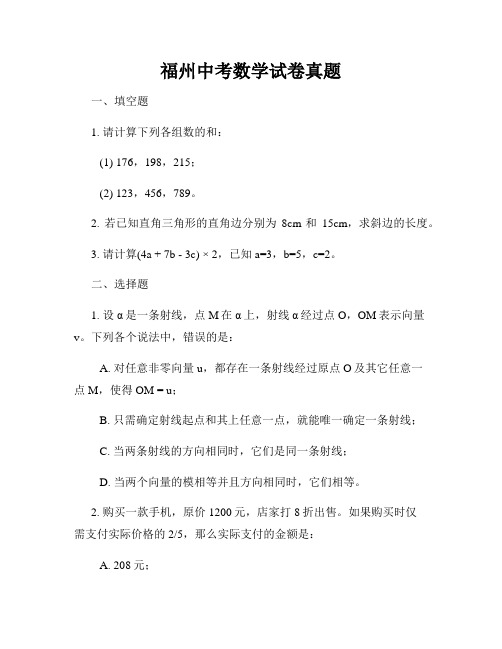 福州中考数学试卷真题

一、填空题

1. 请计算下列各组数的和：

(1) 176，198，215；

(2) 123，456，789。

2. 若已知直角三角形的直角边分别为 8cm 和 15cm，求斜边的长度。

3. 请计算$(4a + 7b - 3c) \times 2$，已知 a=3，b=5，c=2。

二、选择题

1. 设 α 是一条射线，点 M 在 α 上，射线 α 经过点 O，OM 表示向量 v。下列各个说法中，错误的是：

A. 对任意非零向量 u，都存在一条射线经过原点 O 及其它任意一点 M，使得 OM = u；

B. 只需确定射线起点和其上任意一点，就能唯一确定一条射线；

C. 当两条射线的方向相同时，它们是同一条射线；

D. 当两个向量的模相等并且方向相同时，它们相等。

2. 购买一款手机，原价 1200 元，店家打 8 折出售。如果购买时仅需支付实际价格的 2/5，那么实际支付的金额是：

A. 208 元；